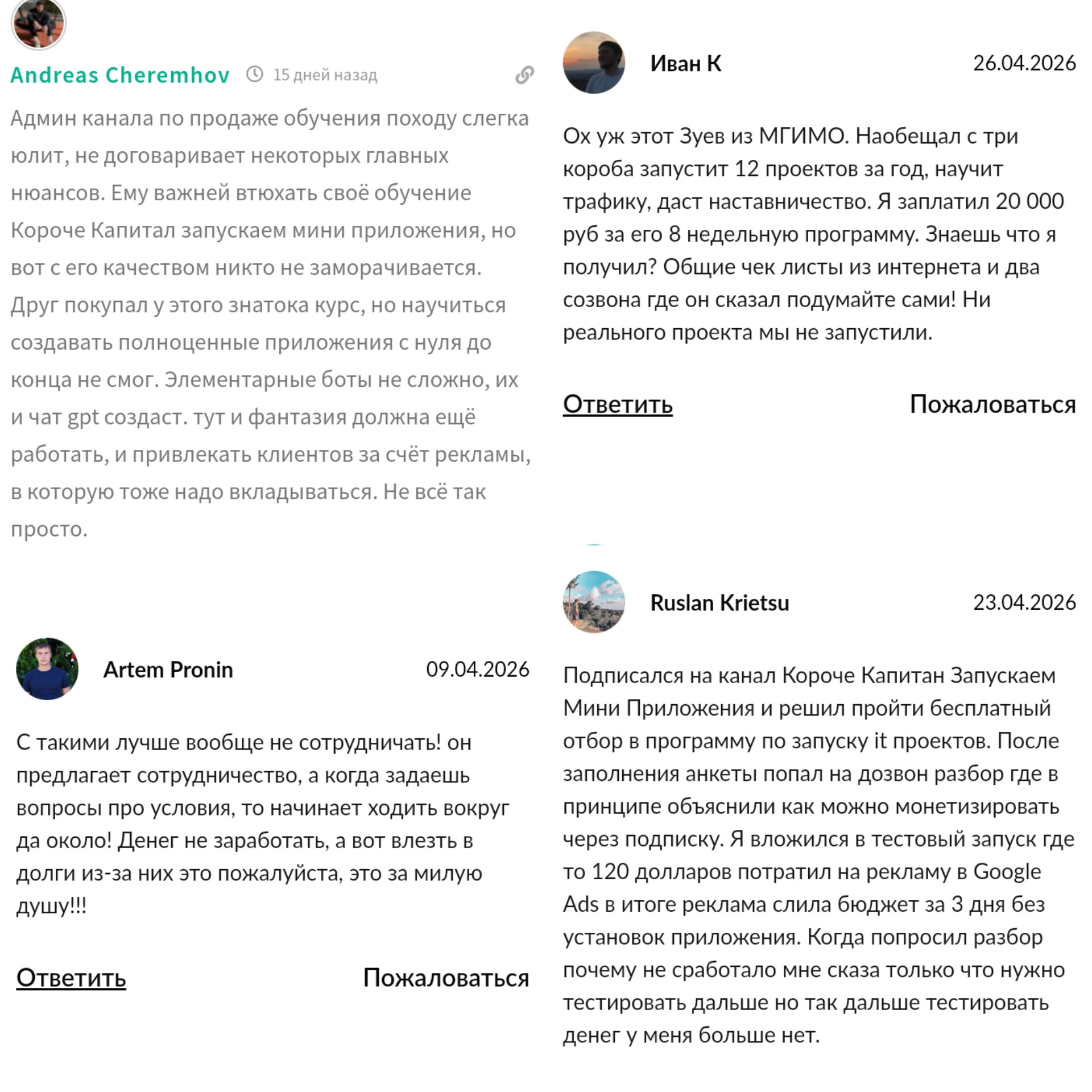 Andreas Cheremhov 15 дней назад

Админ канала по продаже обучения походу слегка юлит, не договаривает некоторых главных нюансов. Ему важней втюхать своё обучение Короче Капитал запускаем мини приложения, но вот с его качеством никто не заморачивается. Друг покупал у этого знатока курс, но научиться создавать полноценные приложения с нуля до конца не смог. Элементарные боты не сложно, их и чат gpt создаст. тут и фантазия должна ещё работать, и привлекать клиентов за счёт рекламы, в которую тоже надо вкладываться. Не всё так просто.

Artem Pronin 09.04.2026

С такими лучше вообще не сотрудничать! он предлагает сотрудничество, а когда задаешь вопросы про условия, то начинает ходить вокруг да около! Денег не заработать, а вот влезть в долги из-за них это пожалуйста, это за милую душу!!!

Ответить Пожаловаться

Иван К 26.04.2026

Ох уж этот Зуев из МГИМО. Наобещал с три короба запустит 12 проектов за год, научит трафику, даст наставничество. Я заплатил 20 000 руб за его 8 недельную программу. Знаешь что я получил? Общие чек листы из интернета и два созвона где он сказал подумайте сами! Ни реального проекта мы не запустили.

Ответить Пожаловаться

Ruslan Krietsu 23.04.2026

Подписался на канал Короче Капитан Запускаем Мини Приложения и решил пройти бесплатный отбор в программу по запуску it проектов. После заполнения анкеты попал на дозвон разбор где в принципе объяснили как можно монетизировать через подписку. Я вложился в тестовый запуск где то 120 долларов потратил на рекламу в Google Ads в итоге реклама слила бюджет за 3 дня без установок приложения. Когда попросил разбор почему не сработало мне сказа только что нужно тестировать дальше но так дальше тестировать денег у меня больше нет.